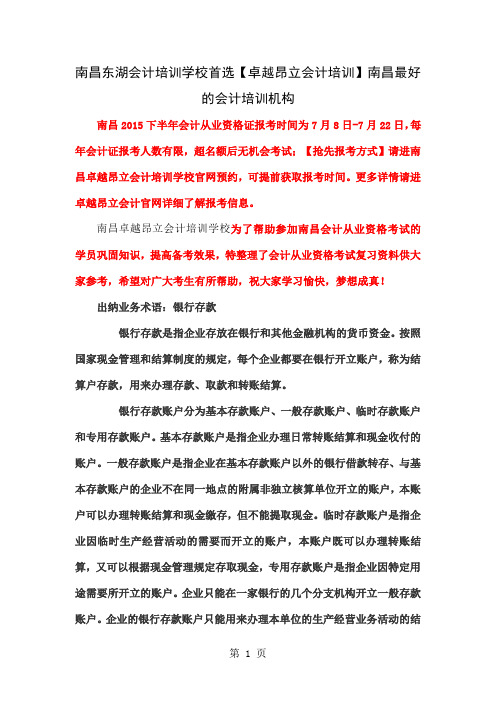 南昌东湖会计培训学校首选【卓越昂立会计培训】南昌最好的会计培训机构

南昌 2015 下半年会计从业资格证报考时间为 7 月 8 日-7 月 22 日，每年会计证报考人数有限，超名额后无机会考试；【抢先报考方式】请进南昌卓越昂立会计培训学校官网预约，可提前获取报考时间。更多详情请进卓越昂立会计官网详细了解报考信息。

南昌卓越昂立会计培训学校为了帮助参加南昌会计从业资格考试的学员巩固知识，提高备考效果，特整理了会计从业资格考试复习资料供大家参考，希望对广大考生有所帮助，祝大家学习愉快，梦想成真！

出纳业务术语：银行存款

银行存款是指企业存放在银行和其他金融机构的货币资金。按照国家现金管理和结算制度的规定，每个企业都要在银行开立账户，称为结算户存款，用来办理存款、取款和转账结算。

银行存款账户分为基本存款账户、一般存款账户、临时存款账户和专用存款账户。基本存款账户是指企业办理日常转账结算和现金收付的账户。一般存款账户是指企业在基本存款账户以外的银行借款转存、与基本存款账户的企业不在同一地点的附属非独立核算单位开立的账户，本账户可以办理转账结算和现金缴存，但不能提取现金。临时存款账户是指企业因临时生产经营活动的需要而开立的账户，本账户既可以办理转账结算，又可以根据现金管理规定存取现金，专用存款账户是指企业因特定用途需要所开立的账户。企业只能在一家银行的几个分支机构开立一般存款账户。企业的银行存款账户只能用来办理本单位的生产经营业务活动的结

第 1 页